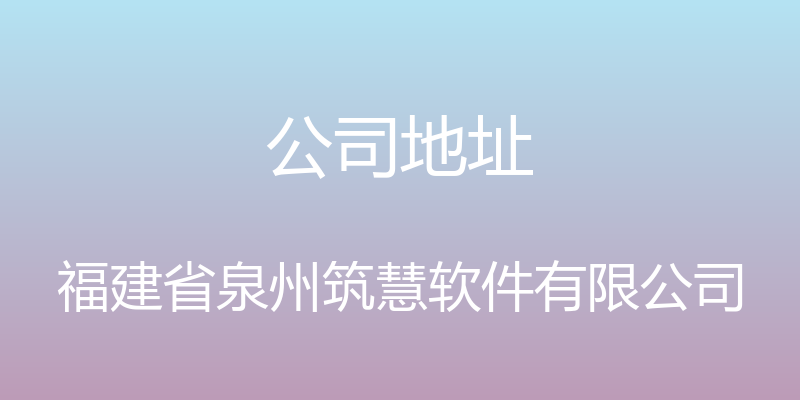 公司地址

福建省泉州筑慧软件有限公司